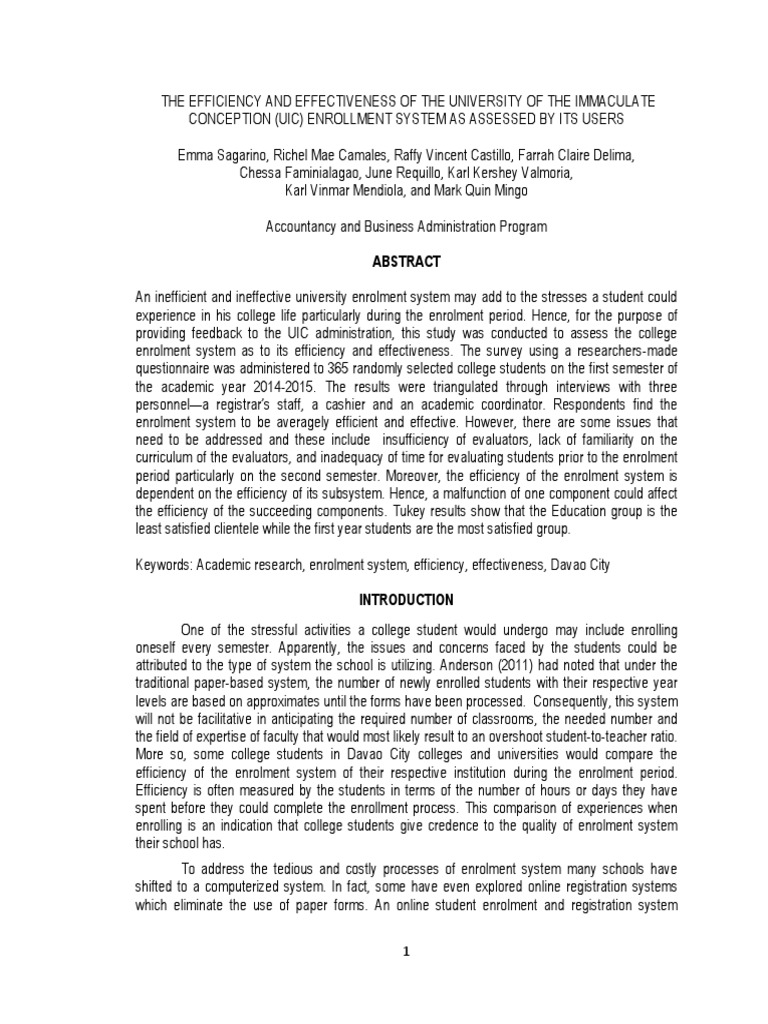 THE EFFICIENCY AND EFFECTIVENESS OF THE UNIVERSITY OF THE IMMACULATE CONCEPTION (UIC) ENROLLMENT SYSTEM AS ASSESSED BY ITS USERS

Emma Sagarino, Richel Mae Camales, Raffy Vincent Castillo, Farrah Claire Delima, Chessa Faminialagao, June Requillo, Karl Kershey Valmoria, Karl Vinmar Mendiola, and Mark Quin Mingo

Accountancy and Business Administration Program

ABSTRACT

An inefficient and ineffective university enrolment system may add to the stresses a student could experience in his college life particularly during the enrolment period. Hence, for the purpose of providing feedback to the UIC administration, this study was conducted to assess the college enrolment system as to its efficiency and effectiveness. The survey using a researchers-made questionnaire was administered to 365 randomly selected college students on the first semester of the academic year 2014-2015. The results were triangulated through interviews with three personnel—a registrar's staff, a cashier and an academic coordinator. Respondents find the enrolment system to be averagely efficient and effective. However, there are some issues that need to be addressed and these include insufficiency of evaluators, lack of familiarity on the curriculum of the evaluators, and inadequacy of time for evaluating students prior to the enrolment period particularly on the second semester. Moreover, the efficiency of the enrolment system is dependent on the efficiency of its subsystem. Hence, a malfunction of one component could affect the efficiency of the succeeding components. Tukey results show that the Education group is the least satisfied clientele while the first year students are the most satisfied group.

Keywords: Academic research, enrolment system, efficiency, effectiveness, Davao City

INTRODUCTION

One of the stressful activities a college student would undergo may include enrolling oneself every semester. Apparently, the issues and concerns faced by the students could be attributed to the type of system the school is utilizing. Anderson (2011) had noted that under the traditional paper-based system, the number of newly enrolled students with their respective year levels are based on approximates until the forms have been processed. Consequently, this system will not be facilitative in anticipating the required number of classrooms, the needed number and the field of expertise of faculty that would most likely result to an overshoot student-to-teacher ratio. More so, some college students in Davao City colleges and universities would compare the efficiency of the enrolment system of their respective institution during the enrolment period. Efficiency is often measured by the students in terms of the number of hours or days they have spent before they could complete the enrollment process. This comparison of experiences when enrolling is an indication that college students give credence to the quality of enrolment system their school has.

To address the tedious and costly processes of enrolment system many schools have shifted to a computerized system. In fact, some have even explored online registration systems which eliminate the use of paper forms. An online student enrolment and registration system

1